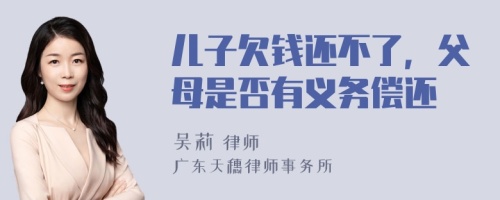 儿子欠钱还不了，父母是否有义务偿还

吴莉 律师

广东天穗律师事务所